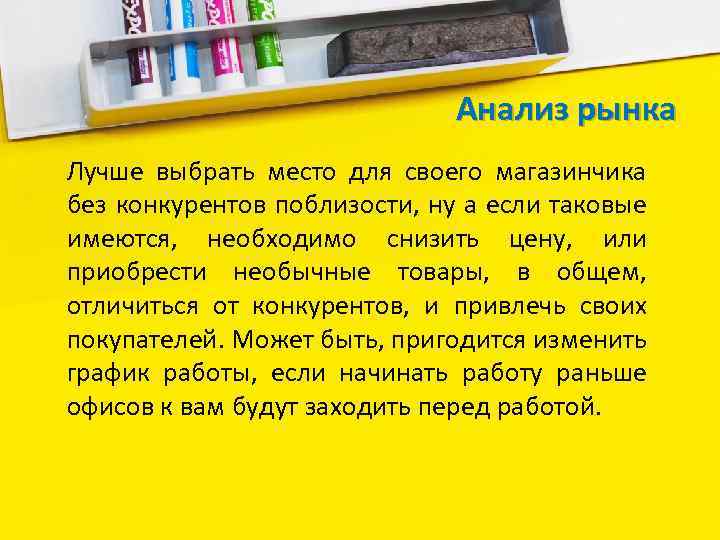 Анализ рынка

Лучше выбрать место для своего магазинчика без конкурентов поблизости, ну а если таковые имеются, необходимо снизить цену, или приобрести необычные товары, в общем, отличиться от конкурентов, и привлечь своих покупателей. Может быть, пригодится изменить график работы, если начинать работу раньше офисов к вам будут заходить перед работой.